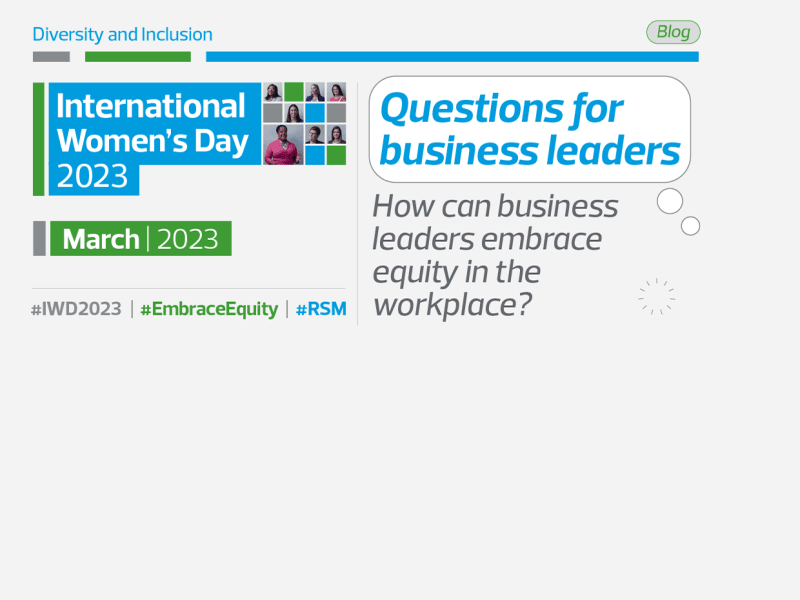 Diversity and Inclusion

Blog

International Women's Day 2023

March | 2023

#IWD2023 | #EmbraceEquity | #RSM

Questions for business leaders

How can business leaders embrace equity in the workplace?